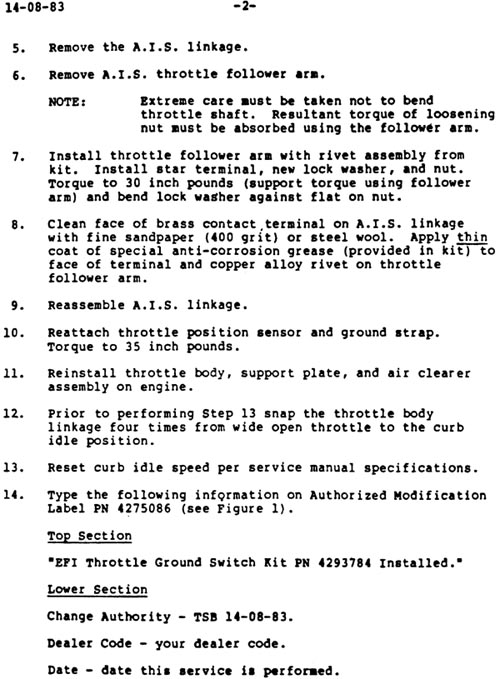 14-08-83 -2-

5. Remove the A.I.S. linkage.

6. Remove A.I.S. throttle follower arm.

NOTE: Extreme care must be taken not to bend throttle shaft. Resultant torque of loosening nut must be absorbed using the follower arm.

7. Install throttle follower arm with rivet assembly from kit. Install star terminal, new lock washer, and nut. Torque to 30 inch pounds (support torque using follower arm) and bend lock washer against flat on nut.

8. Clean face of brass contact terminal on A.I.S. linkage with fine sandpaper (400 grit) or steel wool. Apply thin coat of special anti-corrosion grease (provided in kit) to face of terminal and copper alloy rivet on throttle follower arm.

9. Reassemble A.I.S. linkage.

10. Reattach throttle position sensor and ground strap. Torque to 35 inch pounds.

11. Reinstall throttle body, support plate, and air clearer assembly on engine.

12. Prior to performing Step 13 snap the throttle body linkage four times from wide open throttle to the curb idle position.

13. Reset curb idle speed per service manual specifications.

14. Type the following information on Authorized Modification Label PN 4275086 (see Figure 1).

Top Section

"EFI Throttle Ground Switch Kit PN 4293784 Installed."

Lower Section

Change Authority - TSB 14-08-83.

Dealer Code - your dealer code.

Date - date this service is performed.